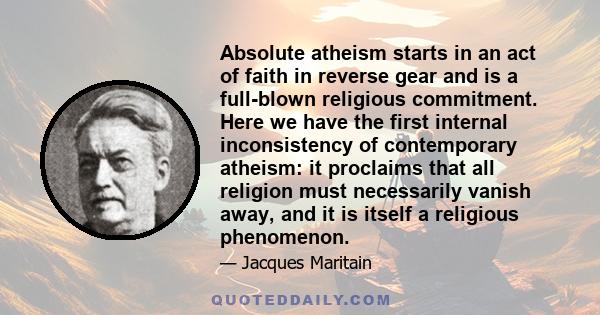 Absolute atheism starts in an act of faith in reverse gear and is a full-blown religious commitment. Here we have the first internal inconsistency of contemporary atheism: it proclaims that all religion must necessarily vanish away, and it is itself a religious phenomenon.

— Jacques Maritain

QUOTEDDAILY.COM